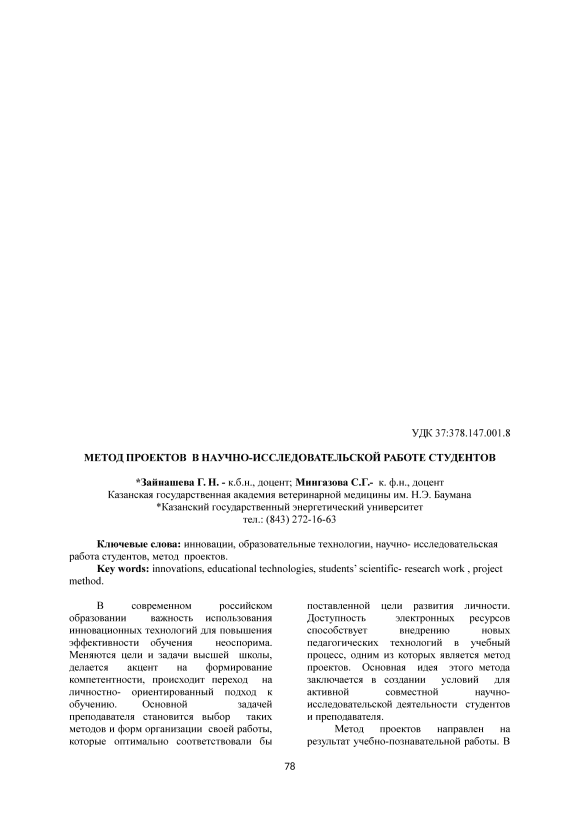 УДК 37:378.147.001.8

МЕТОД ПРОЕКТОВ В НАУЧНО-ИССЛЕДОВАТЕЛЬСКОЙ РАБОТЕ СТУДЕНТОВ

*Зайнашева Г. Н. - к.б.н., доцент; Мингазова С.Г.- к. ф.н., доцент
Казанская государственная академия ветеринарной медицины им. Н.Э. Баумана
*Казанский государственный энергетический университет
тел.: (843) 272-16-63

Ключевые слова: инновации, образовательные технологии, научно- исследовательская работа студентов, метод проектов.
Key words: innovations, educational technologies, students' scientific- research work , project method.

В современном российском образовании важность использования инновационных технологий для повышения эффективности обучения неоспорима. Меняются цели и задачи высшей школы, делается акцент на формирование компетентности, происходит переход на личностно- ориентированный подход к обучению. Основной задачей преподавателя становится выбор таких методов и форм организации своей работы, которые оптимально соответствовали бы поставленной цели развития личности. Доступность электронных ресурсов способствует внедрению новых педагогических технологий в учебный процесс, одним из которых является метод проектов. Основная идея этого метода заключается в создании условий для активной совместной научно-исследовательской деятельности студентов и преподавателя.

Метод проектов направлен на результат учебно-познавательной работы. В

78